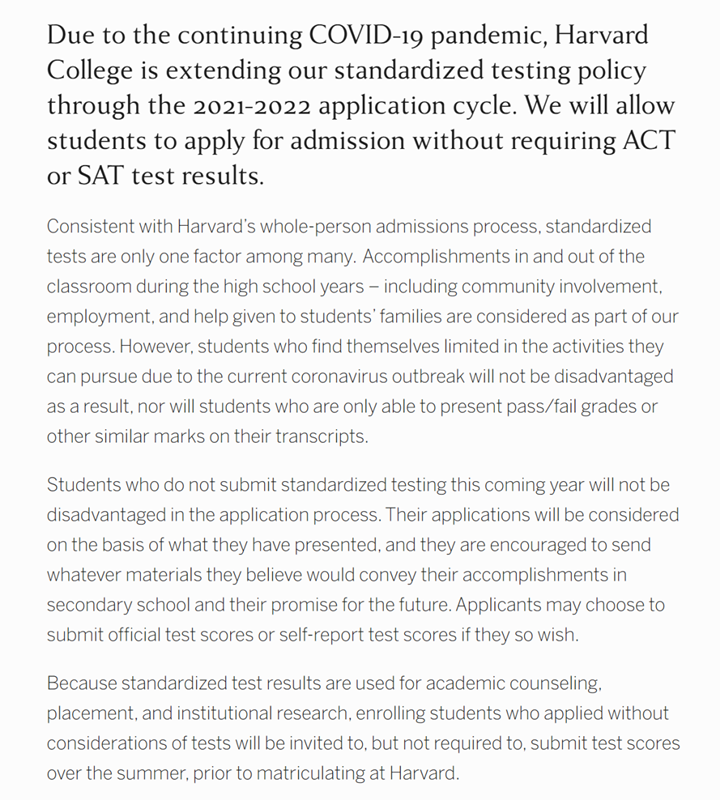 Due to the continuing COVID-19 pandemic, Harvard College is extending our standardized testing policy through the 2021-2022 application cycle. We will allow students to apply for admission without requiring ACT or SAT test results.

Consistent with Harvard's whole-person admissions process, standardized tests are only one factor among many. Accomplishments in and out of the classroom during the high school years – including community involvement, employment, and help given to students' families are considered as part of our process. However, students who find themselves limited in the activities they can pursue due to the current coronavirus outbreak will not be disadvantaged as a result, nor will students who are only able to present pass/fail grades or other similar marks on their transcripts.

Students who do not submit standardized testing this coming year will not be disadvantaged in the application process. Their applications will be considered on the basis of what they have presented, and they are encouraged to send whatever materials they believe would convey their accomplishments in secondary school and their promise for the future. Applicants may choose to submit official test scores or self-report test scores if they so wish.

Because standardized test results are used for academic counseling, placement, and institutional research, enrolling students who applied without considerations of tests will be invited to, but not required to, submit test scores over the summer, prior to matriculating at Harvard.